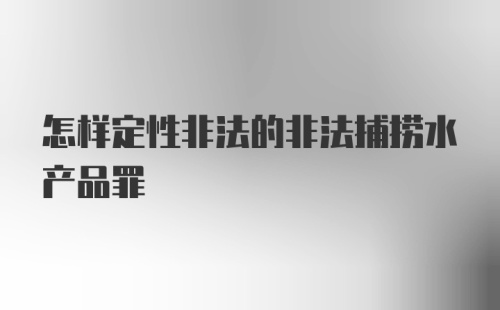 怎样定性非法的非法捕捞水产品罪